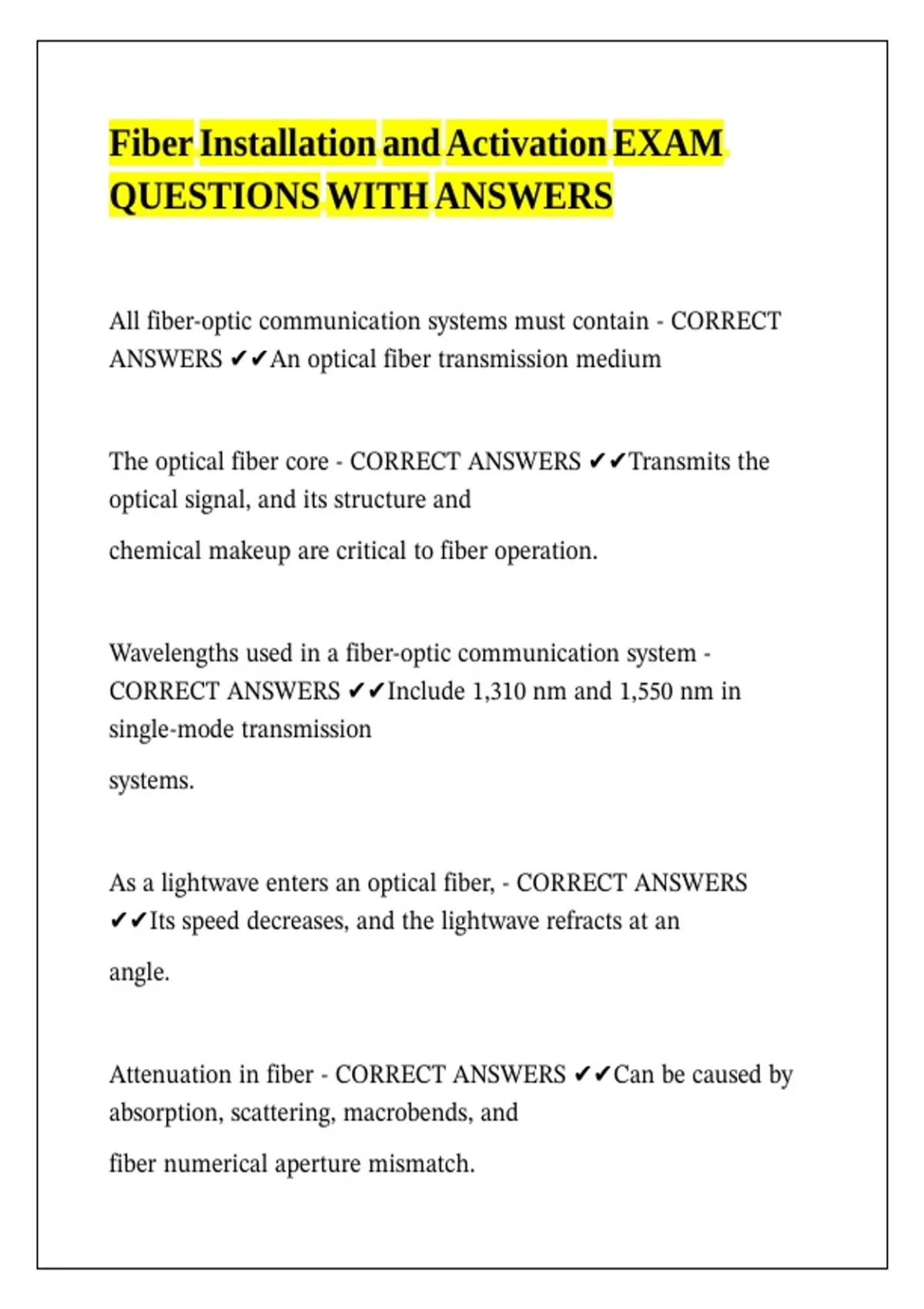 Fiber Installation and Activation EXAM QUESTIONS WITH ANSWERS

All fiber-optic communication systems must contain - CORRECT ANSWERS ✔✔An optical fiber transmission medium

The optical fiber core - CORRECT ANSWERS ✔✔Transmits the optical signal, and its structure and

chemical makeup are critical to fiber operation.

Wavelengths used in a fiber-optic communication system - CORRECT ANSWERS ✔✔Include 1,310 nm and 1,550 nm in single-mode transmission

systems.

As a lightwave enters an optical fiber, - CORRECT ANSWERS ✔✔Its speed decreases, and the lightwave refracts at an

angle.

Attenuation in fiber - CORRECT ANSWERS ✔✔Can be caused by absorption, scattering, macrobends, and

fiber numerical aperture mismatch.